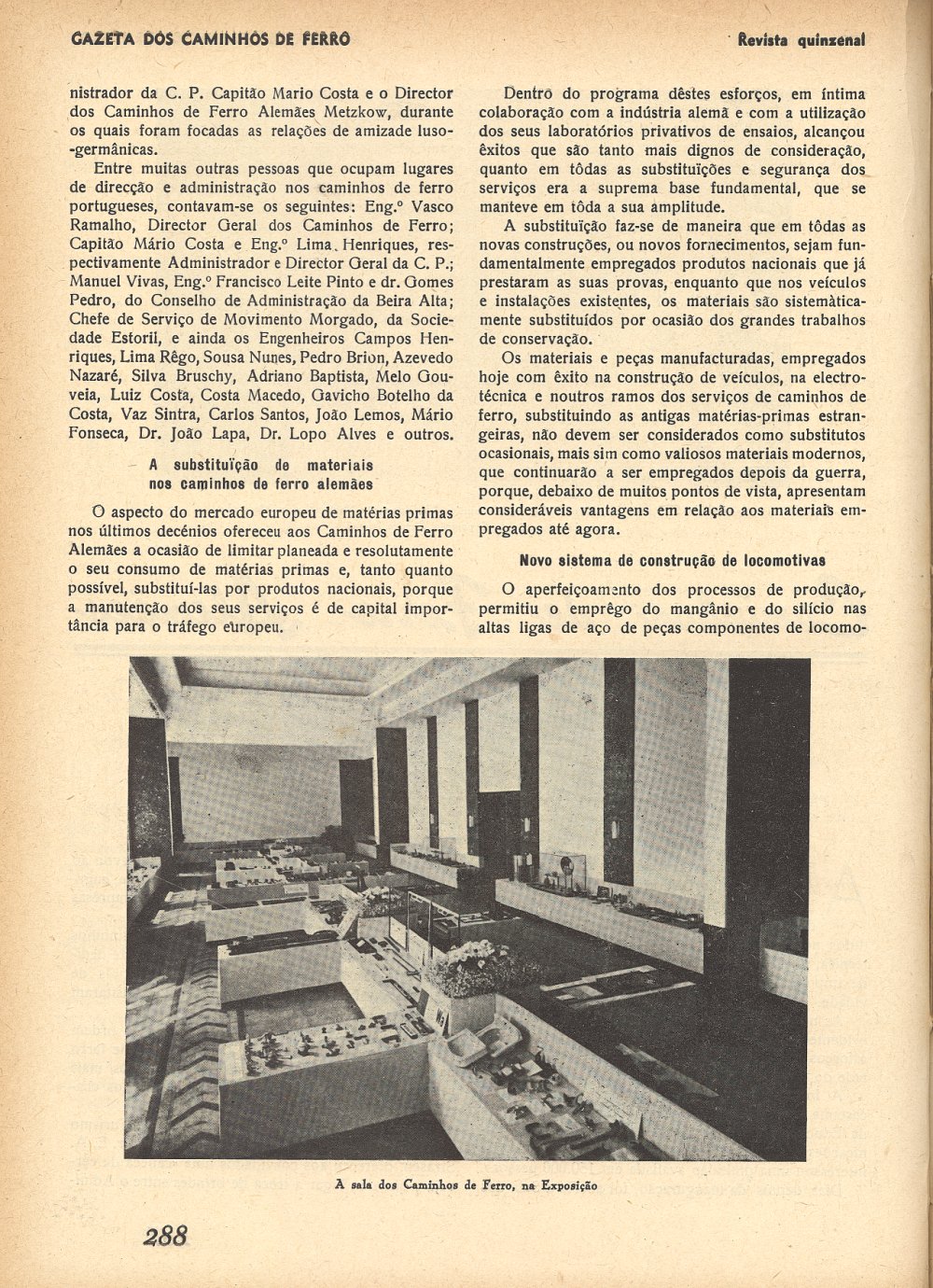 GAZETA DOS CAMINHOS DE FERRO

Revista quinzenal

nistrador da C. P. Capitão Mario Costa e o Director dos Caminhos de Ferro Alemães Metzkow, durante os quais foram focadas as relações de amizade luso-germânicas.

Entre muitas outras pessoas que ocupam lugares de direcção e administração nos caminhos de ferro portugueses, contavam-se os seguintes: Eng.º Vasco Ramalho, Director Geral dos Caminhos de Ferro; Capitão Mário Costa e Eng.º Lima Henriques, respectivamente Administrador e Director Geral da C. P.; Manuel Vivas, Eng.º Francisco Leite Pinto e dr. Gomes Pedro, do Conselho de Administração da Beira Alta; Chefe de Serviço de Movimento Morgado, da Sociedade Estoril, e ainda os Engenheiros Campos Henriques, Lima Rêgo, Sousa Nunes, Pedro Brion, Azevedo Nazaré, Silva Bruschy, Adriano Baptista, Melo Gouveia, Luiz Costa, Costa Macedo, Gavicho Botelho da Costa, Vaz Sintra, Carlos Santos, João Lemos, Mário Fonseca, Dr. João Lapa, Dr. Lopo Alves e outros.

A substituïção de materiais nos caminhos de ferro alemães

O aspecto do mercado europeu de matérias primas nos últimos decénios ofereceu aos Caminhos de Ferro Alemães a ocasião de limitar planeada e resolutamente o seu consumo de matérias primas e, tanto quanto possível, substituí-las por produtos nacionais, porque a manutenção dos seus serviços é de capital importância para o tráfego europeu.

Dentro do programa dêstes esforços, em íntima colaboração com a indústria alemã e com a utilização dos seus laboratórios privativos de ensaios, alcançou êxitos que são tanto mais dignos de consideração, quanto em tôdas as substituïções e segurança dos serviços era a suprema base fundamental, que se manteve em tôda a sua amplitude.

A substituïção faz-se de maneira que em tôdas as novas construções, ou novos fornecimentos, sejam fundamentalmente empregados produtos nacionais que já prestaram as suas provas, enquanto que nos veículos e instalações existentes, os materiais são sistemàticamente substituídos por ocasião dos grandes trabalhos de conservação.

Os materiais e peças manufacturadas, empregados hoje com êxito na construção de veículos, na electrotécnica e noutros ramos dos serviços de caminhos de ferro, substituindo as antigas matérias-primas estrangeiras, não devem ser considerados como substitutos ocasionais, mais sim como valiosos materiais modernos, que continuarão a ser empregados depois da guerra, porque, debaixo de muitos pontos de vista, apresentam consideráveis vantagens em relação aos materiais empregados até agora.

Novo sistema de construção de locomotivas

O aperfeiçoamento dos processos de produção, permitiu o emprêgo do mangânio e do silício nas altas ligas de aço de peças componentes de locomo-

A sala dos Caminhos de Ferro, na Exposição

288